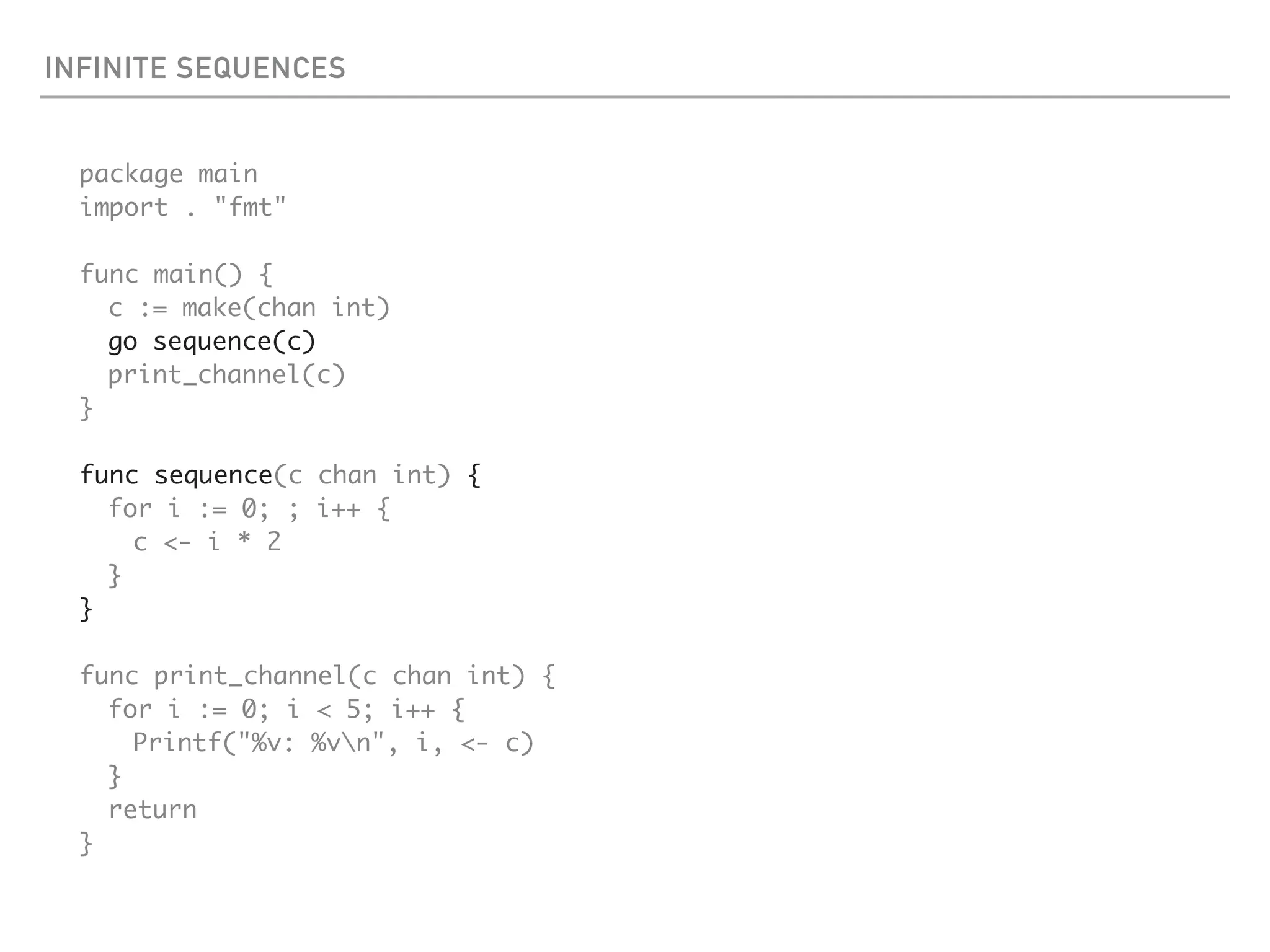 INFINITE SEQUENCES

package main
import . "fmt"

func main() {
  c := make(chan int)
  go sequence(c)
  print_channel(c)
}

func sequence(c chan int) {
  for i := 0; ; i++ {
    c <- i * 2
  }
}

func print_channel(c chan int) {
  for i := 0; i < 5; i++ {
    Printf("%v: %v\n", i, <- c)
  }
  return
}